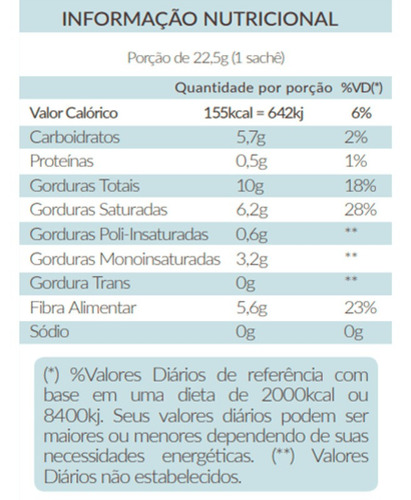 INFORMAÇÃO NUTRICIONAL

Porção de 22,5g (1 sachê)

| | Quantidade por porção | %VD(*) |
|---|---|---|
| Valor Calórico | 155kcal = 642kj | 6% |
| Carboidratos | 5,7g | 2% |
| Proteínas | 0,5g | 1% |
| Gorduras Totais | 10g | 18% |
| Gorduras Saturadas | 6,2g | 28% |
| Gorduras Poli-Insaturadas | 0,6g | ** |
| Gorduras Monoinsaturadas | 3,2g | ** |
| Gordura Trans | 0g | ** |
| Fibra Alimentar | 5,6g | 23% |
| Sódio | 0g | 0g |

(*) %Valores Diários de referência com base em uma dieta de 2000kcal ou 8400kj. Seus valores diários podem ser maiores ou menores dependendo de suas necessidades energéticas. (**) Valores Diários não estabelecidos.